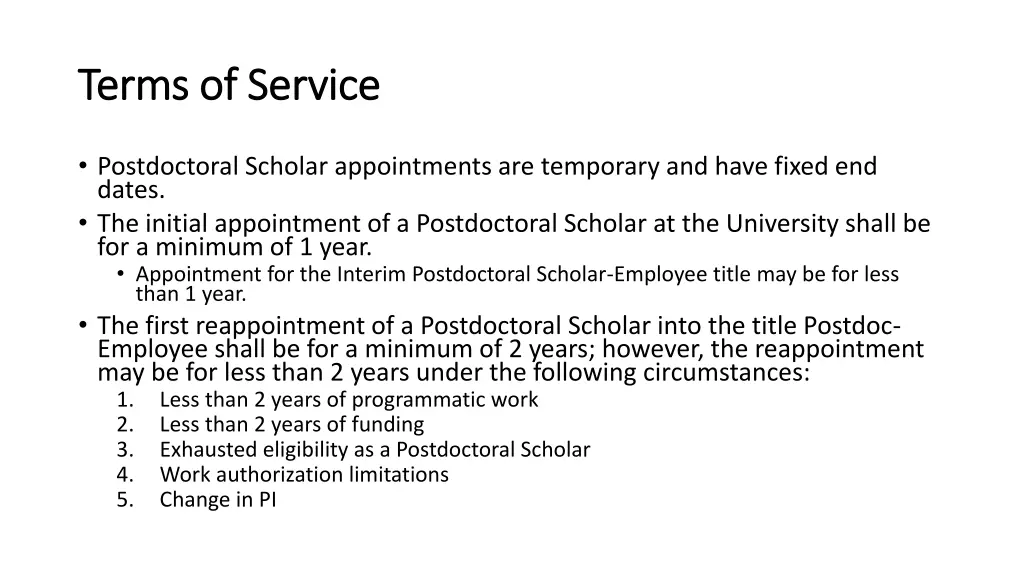 Terms of Service

• Postdoctoral Scholar appointments are temporary and have fixed end dates.
• The initial appointment of a Postdoctoral Scholar at the University shall be for a minimum of 1 year.
  • Appointment for the Interim Postdoctoral Scholar-Employee title may be for less than 1 year.
• The first reappointment of a Postdoctoral Scholar into the title Postdoc-Employee shall be for a minimum of 2 years; however, the reappointment may be for less than 2 years under the following circumstances:
  1. Less than 2 years of programmatic work
  2. Less than 2 years of funding
  3. Exhausted eligibility as a Postdoctoral Scholar
  4. Work authorization limitations
  5. Change in PI